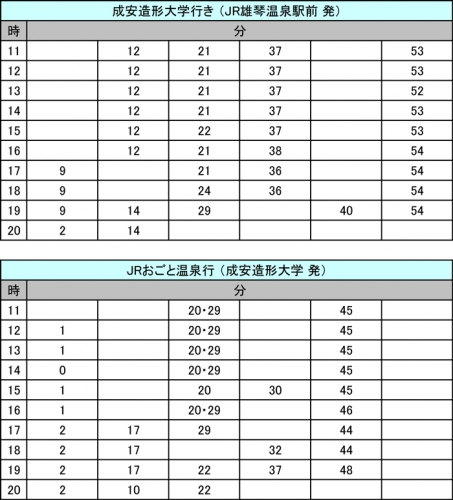 成安造形大学行き（JR雄琴温泉駅前 発）

| 時 | 分 | | | | | |
|---|---|---|---|---|---|---|
| 11 | | 12 | 21 | 37 | | 53 |
| 12 | | 12 | 21 | 37 | | 53 |
| 13 | | 12 | 21 | 37 | | 52 |
| 14 | | 12 | 21 | 37 | | 53 |
| 15 | | 12 | 22 | 37 | | 53 |
| 16 | | 12 | 21 | 38 | | 54 |
| 17 | 9 | | 21 | 36 | | 54 |
| 18 | 9 | | 24 | 36 | | 54 |
| 19 | 9 | 14 | 29 | | 40 | 54 |
| 20 | 2 | 14 | | | | |

JRおごと温泉行（成安造形大学 発）

| 時 | 分 | | | | | |
|---|---|---|---|---|---|---|
| 11 | | | 20・29 | | 45 | |
| 12 | 1 | | 20・29 | | 45 | |
| 13 | 1 | | 20・29 | | 45 | |
| 14 | 0 | | 20・29 | | 45 | |
| 15 | 1 | | 20 | 30 | 45 | |
| 16 | 1 | | 20・29 | | 46 | |
| 17 | 2 | 17 | 29 | | 44 | |
| 18 | 2 | 17 | | 32 | 44 | |
| 19 | 2 | 17 | 22 | 37 | 48 | |
| 20 | 2 | 10 | 22 | | | |